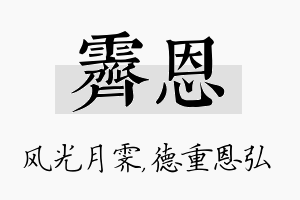 霁恩

风光月霁,德重恩弘